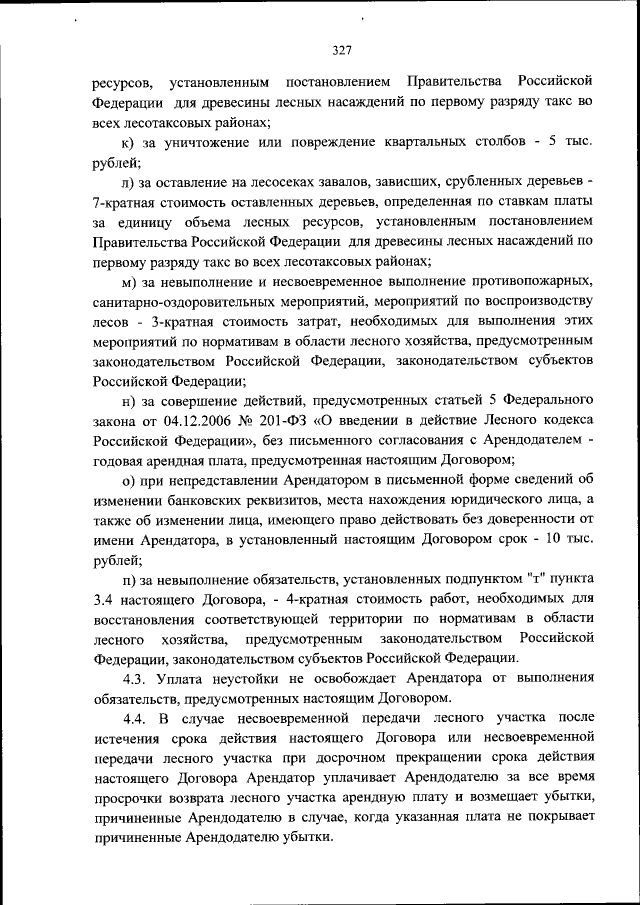 327

ресурсов, установленным постановлением Правительства Российской Федерации для древесины лесных насаждений по первому разряду такс во всех лесотаксовых районах;

к) за уничтожение или повреждение квартальных столбов - 5 тыс. рублей;

л) за оставление на лесосеках завалов, зависших, срубленных деревьев - 7-кратная стоимость оставленных деревьев, определенная по ставкам платы за единицу объема лесных ресурсов, установленным постановлением Правительства Российской Федерации для древесины лесных насаждений по первому разряду такс во всех лесотаксовых районах;

м) за невыполнение и несвоевременное выполнение противопожарных, санитарно-оздоровительных мероприятий, мероприятий по воспроизводству лесов - 3-кратная стоимость затрат, необходимых для выполнения этих мероприятий по нормативам в области лесного хозяйства, предусмотренным законодательством Российской Федерации, законодательством субъектов Российской Федерации;

н) за совершение действий, предусмотренных статьей 5 Федерального закона от 04.12.2006 № 201-ФЗ «О введении в действие Лесного кодекса Российской Федерации», без письменного согласования с Арендодателем - годовая арендная плата, предусмотренная настоящим Договором;

о) при непредставлении Арендатором в письменной форме сведений об изменении банковских реквизитов, места нахождения юридического лица, а также об изменении лица, имеющего право действовать без доверенности от имени Арендатора, в установленный настоящим Договором срок - 10 тыс. рублей;

п) за невыполнение обязательств, установленных подпунктом "т" пункта 3.4 настоящего Договора, - 4-кратная стоимость работ, необходимых для восстановления соответствующей территории по нормативам в области лесного хозяйства, предусмотренным законодательством Российской Федерации, законодательством субъектов Российской Федерации.

4.3. Уплата неустойки не освобождает Арендатора от выполнения обязательств, предусмотренных настоящим Договором.

4.4. В случае несвоевременной передачи лесного участка после истечения срока действия настоящего Договора или несвоевременной передачи лесного участка при досрочном прекращении срока действия настоящего Договора Арендатор уплачивает Арендодателю за все время просрочки возврата лесного участка арендную плату и возмещает убытки, причиненные Арендодателю в случае, когда указанная плата не покрывает причиненные Арендодателю убытки.